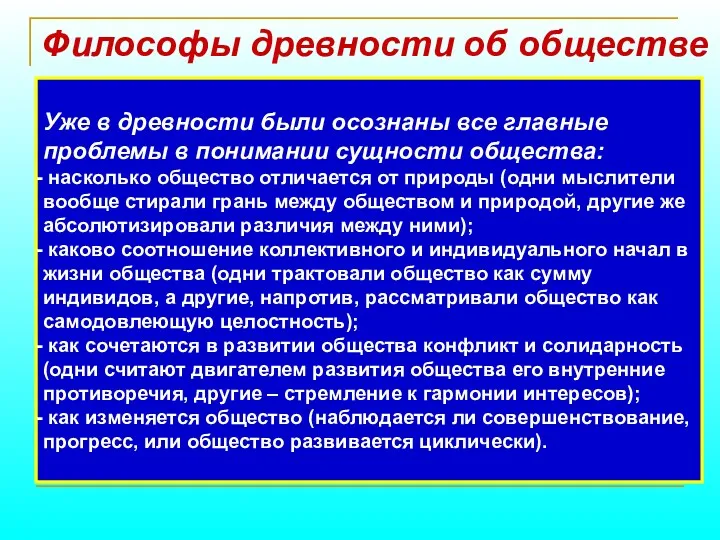 Философы древности об обществе

Уже в древности были осознаны все главные проблемы в понимании сущности общества:
- насколько общество отличается от природы (одни мыслители вообще стирали грань между обществом и природой, другие же абсолютизировали различия между ними);
- каково соотношение коллективного и индивидуального начал в жизни общества (одни трактовали общество как сумму индивидов, а другие, напротив, рассматривали общество как самодовлеющую целостность);
- как сочетаются в развитии общества конфликт и солидарность (одни считают двигателем развития общества его внутренние противоречия, другие – стремление к гармонии интересов);
- как изменяется общество (наблюдается ли совершенствование, прогресс, или общество развивается циклически).